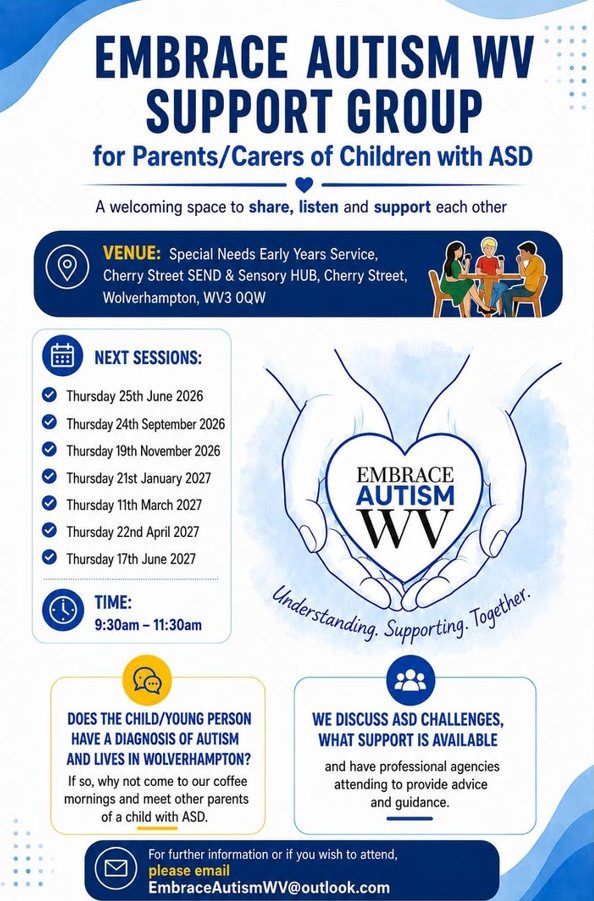 EMBRACE AUTISM WV SUPPORT GROUP

for Parents/Carers of Children with ASD

A welcoming space to share, listen and support each other

VENUE: Special Needs Early Years Service, Cherry Street SEND & Sensory HUB, Cherry Street, Wolverhampton, WV3 0QW

NEXT SESSIONS:

Thursday 25th June 2026
Thursday 24th September 2026
Thursday 19th November 2026
Thursday 21st January 2027
Thursday 11th March 2027
Thursday 22nd April 2027
Thursday 17th June 2027

TIME:
9:30am – 11:30am

EMBRACE AUTISM WV

Understanding. Supporting. Together.

DOES THE CHILD/YOUNG PERSON HAVE A DIAGNOSIS OF AUTISM AND LIVES IN WOLVERHAMPTON?

If so, why not come to our coffee mornings and meet other parents of a child with ASD.

WE DISCUSS ASD CHALLENGES, WHAT SUPPORT IS AVAILABLE

and have professional agencies attending to provide advice and guidance.

For further information or if you wish to attend, please email
EmbraceAutismWV@outlook.com